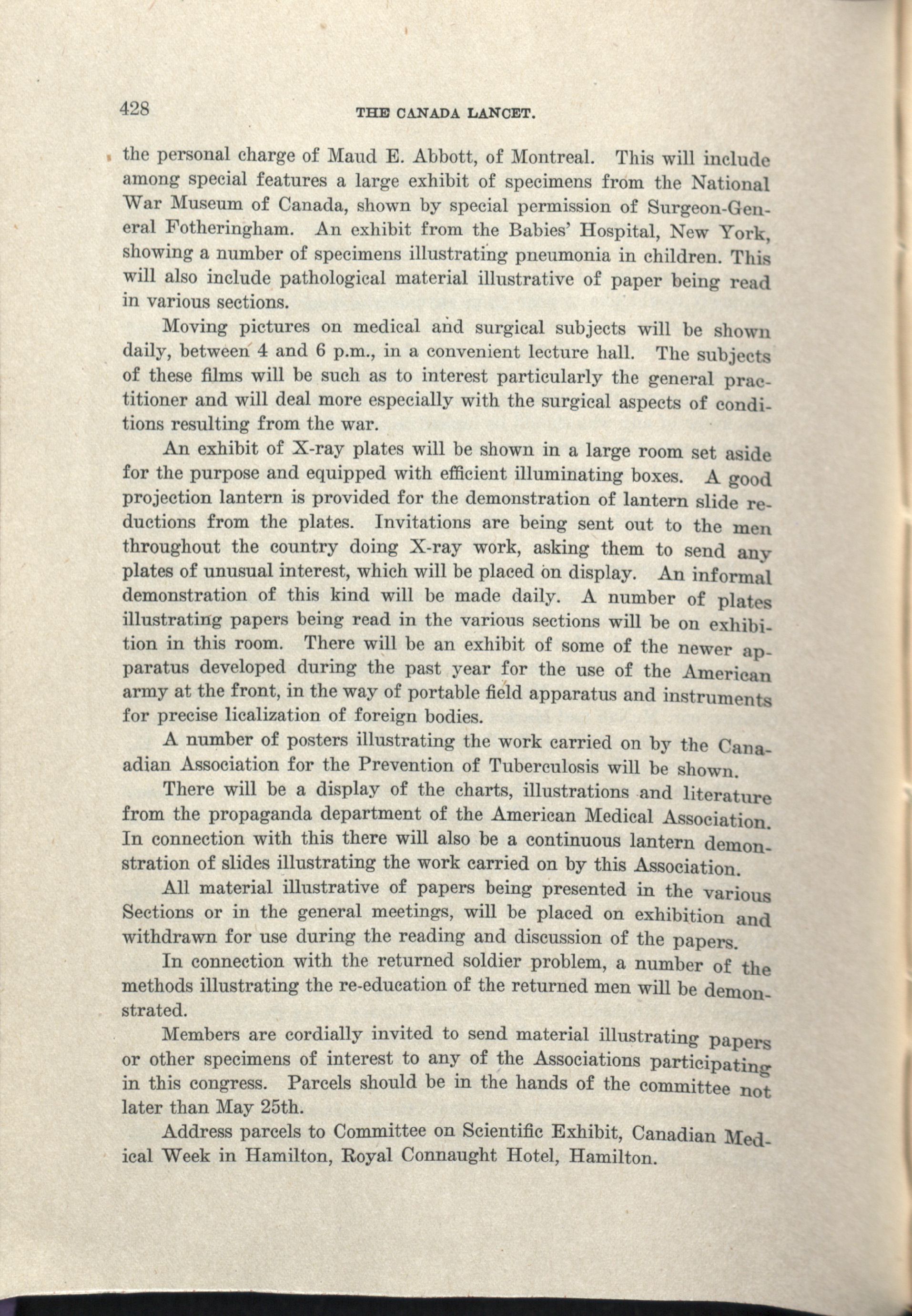 428 THE CANADA LANCET.

the personal charge of Maud E. Abbott, of Montreal. This will include among special features a large exhibit of specimens from the National War Museum of Canada, shown by special permission of Surgeon-General Fotheringham. An exhibit from the Babies' Hospital, New York, showing a number of specimens illustrating pneumonia in children. This will also include pathological material illustrative of paper being read in various sections.

Moving pictures on medical and surgical subjects will be shown daily, between 4 and 6 p.m., in a convenient lecture hall. The subjects of these films will be such as to interest particularly the general practitioner and will deal more especially with the surgical aspects of conditions resulting from the war.

An exhibit of X-ray plates will be shown in a large room set aside for the purpose and equipped with efficient illuminating boxes. A good projection lantern is provided for the demonstration of lantern slide reductions from the plates. Invitations are being sent out to the men throughout the country doing X-ray work, asking them to send any plates of unusual interest, which will be placed on display. An informal demonstration of this kind will be made daily. A number of plates illustrating papers being read in the various sections will be on exhibition in this room. There will be an exhibit of some of the newer apparatus developed during the past year for the use of the American army at the front, in the way of portable field apparatus and instruments for precise licalization of foreign bodies.

A number of posters illustrating the work carried on by the Canaadian Association for the Prevention of Tuberculosis will be shown.

There will be a display of the charts, illustrations and literature from the propaganda department of the American Medical Association. In connection with this there will also be a continuous lantern demonstration of slides illustrating the work carried on by this Association.

All material illustrative of papers being presented in the various Sections or in the general meetings, will be placed on exhibition and withdrawn for use during the reading and discussion of the papers.

In connection with the returned soldier problem, a number of the methods illustrating the re-education of the returned men will be demonstrated.

Members are cordially invited to send material illustrating papers or other specimens of interest to any of the Associations participating in this congress. Parcels should be in the hands of the committee not later than May 25th.

Address parcels to Committee on Scientific Exhibit, Canadian Medical Week in Hamilton, Royal Connaught Hotel, Hamilton.